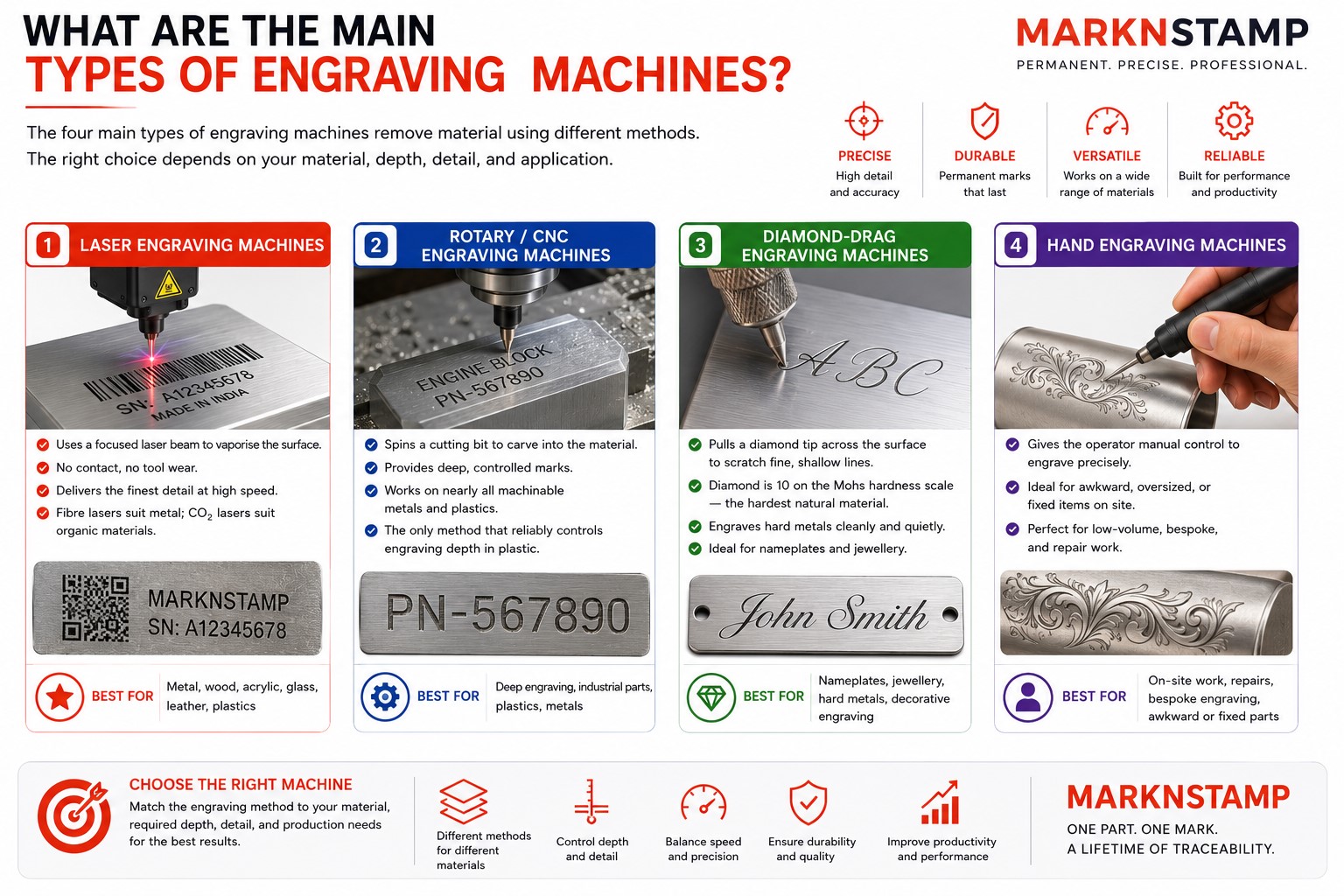 WHAT ARE THE MAIN
TYPES OF ENGRAVING MACHINES?

MARKNSTAMP
PERMANENT. PRECISE. PROFESSIONAL.

The four main types of engraving machines remove material using different methods. The right choice depends on your material, depth, detail, and application.

PRECISE
High detail and accuracy

DURABLE
Permanent marks that last

VERSATILE
Works on a wide range of materials

RELIABLE
Built for performance and productivity

1 LASER ENGRAVING MACHINES

SN: A12345678
MADE IN INDIA

Uses a focused laser beam to vaporise the surface.
No contact, no tool wear.
Delivers the finest detail at high speed.
Fibre lasers suit metal; $CO_2$ lasers suit organic materials.

MARKNSTAMP
SN: A12345678

BEST FOR
Metal, wood, acrylic, glass, leather, plastics

2 ROTARY / CNC ENGRAVING MACHINES

ENGINE BLOCK
PN-567890

Spins a cutting bit to carve into the material.
Provides deep, controlled marks.
Works on nearly all machinable metals and plastics.
The only method that reliably controls engraving depth in plastic.

PN-567890

BEST FOR
Deep engraving, industrial parts, plastics, metals

3 DIAMOND-DRAG ENGRAVING MACHINES

ABC

Pulls a diamond tip across the surface to scratch fine, shallow lines.
Diamond is 10 on the Mohs hardness scale — the hardest natural material.
Engraves hard metals cleanly and quietly.
Ideal for nameplates and jewellery.

John Smith

BEST FOR
Nameplates, jewellery, hard metals, decorative engraving

4 HAND ENGRAVING MACHINES

Gives the operator manual control to engrave precisely.
Ideal for awkward, oversized, or fixed items on site.
Perfect for low-volume, bespoke, and repair work.

BEST FOR
On-site work, repairs, bespoke engraving, awkward or fixed parts

CHOOSE THE RIGHT MACHINE
Match the engraving method to your material, required depth, detail, and production needs for the best results.

Different methods for different materials
Control depth and detail
Balance speed and precision
Ensure durability and quality
Improve productivity and performance

MARKNSTAMP
ONE PART. ONE MARK.
A LIFETIME OF TRACEABILITY.